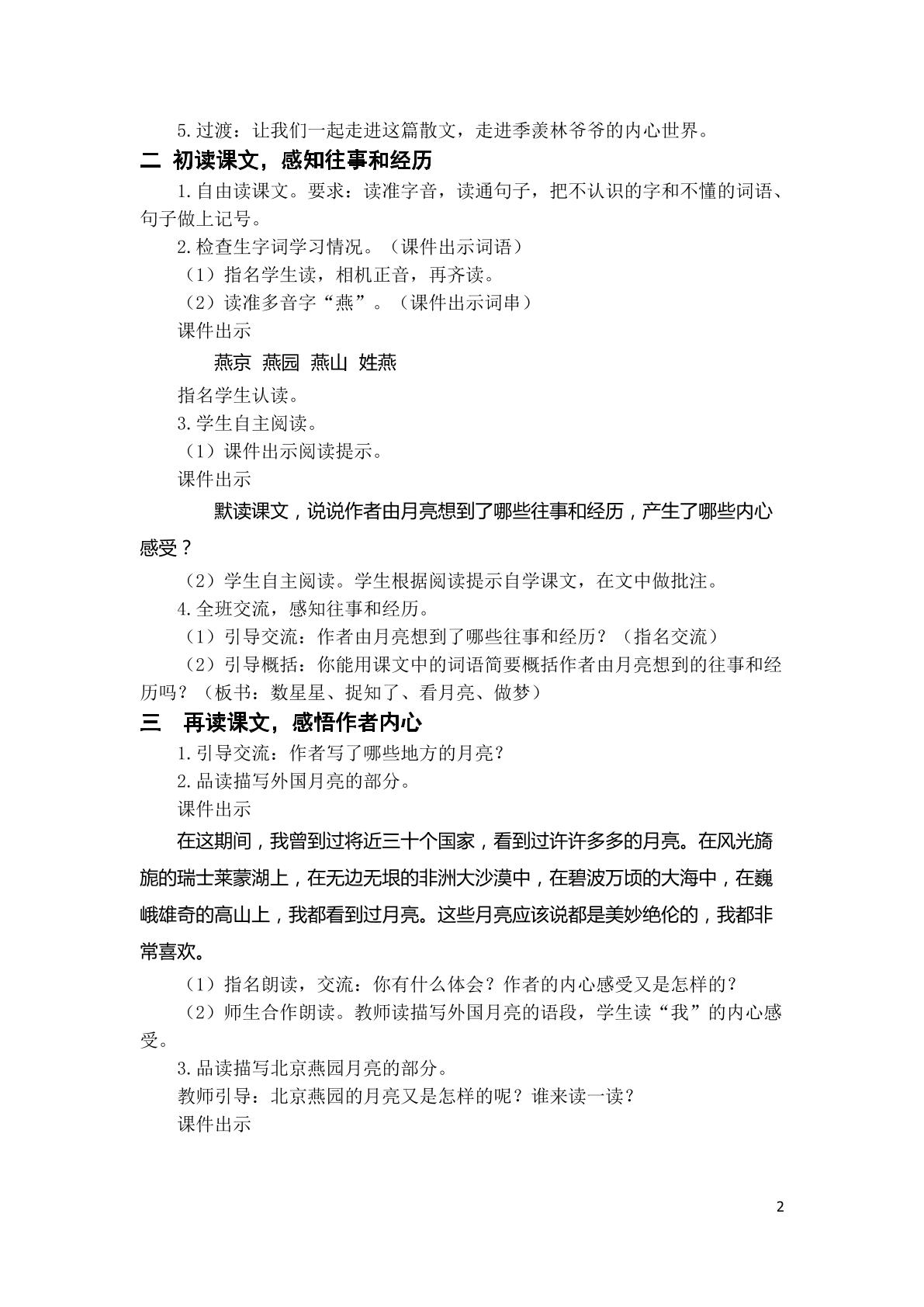 5.过渡：让我们一起走进这篇散文，走进季羡林爷爷的内心世界。

二 初读课文，感知往事和经历

1.自由读课文。要求：读准字音，读通句子，把不认识的字和不懂的词语、句子做上记号。

2.检查生字词学习情况。（课件出示词语）

（1）指名学生读，相机正音，再齐读。

（2）读准多音字“燕”。（课件出示词串）

课件出示

燕京 燕园 燕山 姓燕

指名学生认读。

3.学生自主阅读。

（1）课件出示阅读提示。

课件出示

默读课文，说说作者由月亮想到了哪些往事和经历，产生了哪些内心感受？

（2）学生自主阅读。学生根据阅读提示自学课文，在文中做批注。

4.全班交流，感知往事和经历。

（1）引导交流：作者由月亮想到了哪些往事和经历？（指名交流）

（2）引导概括：你能用课文中的词语简要概括作者由月亮想到的往事和经历吗？（板书：数星星、捉知了、看月亮、做梦）

三 再读课文，感悟作者内心

1.引导交流：作者写了哪些地方的月亮？

2.品读描写外国月亮的部分。

课件出示

在这期间，我曾到过将近三十个国家，看到过许许多多的月亮。在风光旖旎的瑞士莱蒙湖上，在无边无垠的非洲大沙漠中，在碧波万顷的大海中，在巍峨雄奇的高山上，我都看到过月亮。这些月亮应该说都是美妙绝伦的，我都非常喜欢。

（1）指名朗读，交流：你有什么体会？作者的内心感受又是怎样的？

（2）师生合作朗读。教师读描写外国月亮的语段，学生读“我”的内心感受。

3.品读描写北京燕园月亮的部分。

教师引导：北京燕园的月亮又是怎样的呢？谁来读一读？

课件出示

2